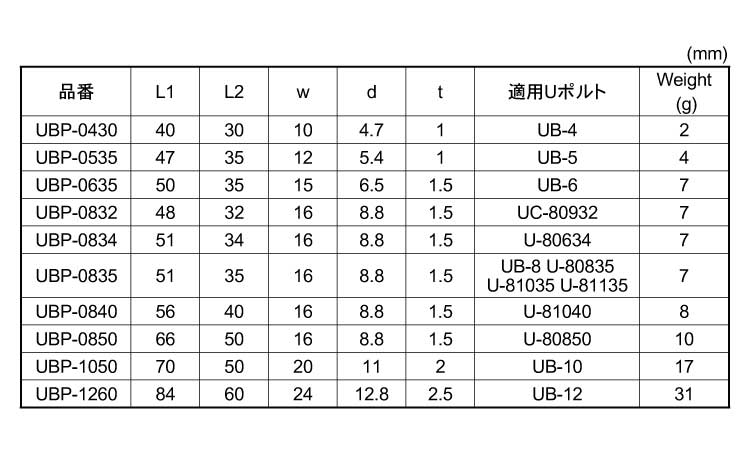 (mm)

| 品番 | L1 | L2 | w | d | t | 適用Uボルト | Weight (g) |
|---|---|---|---|---|---|---|---|
| UBP-0430 | 40 | 30 | 10 | 4.7 | 1 | UB-4 | 2 |
| UBP-0535 | 47 | 35 | 12 | 5.4 | 1 | UB-5 | 4 |
| UBP-0635 | 50 | 35 | 15 | 6.5 | 1.5 | UB-6 | 7 |
| UBP-0832 | 48 | 32 | 16 | 8.8 | 1.5 | UC-80932 | 7 |
| UBP-0834 | 51 | 34 | 16 | 8.8 | 1.5 | U-80634 | 7 |
| UBP-0835 | 51 | 35 | 16 | 8.8 | 1.5 | UB-8 U-80835 U-81035 U-81135 | 7 |
| UBP-0840 | 56 | 40 | 16 | 8.8 | 1.5 | U-81040 | 8 |
| UBP-0850 | 66 | 50 | 16 | 8.8 | 1.5 | U-80850 | 10 |
| UBP-1050 | 70 | 50 | 20 | 11 | 2 | UB-10 | 17 |
| UBP-1260 | 84 | 60 | 24 | 12.8 | 2.5 | UB-12 | 31 |